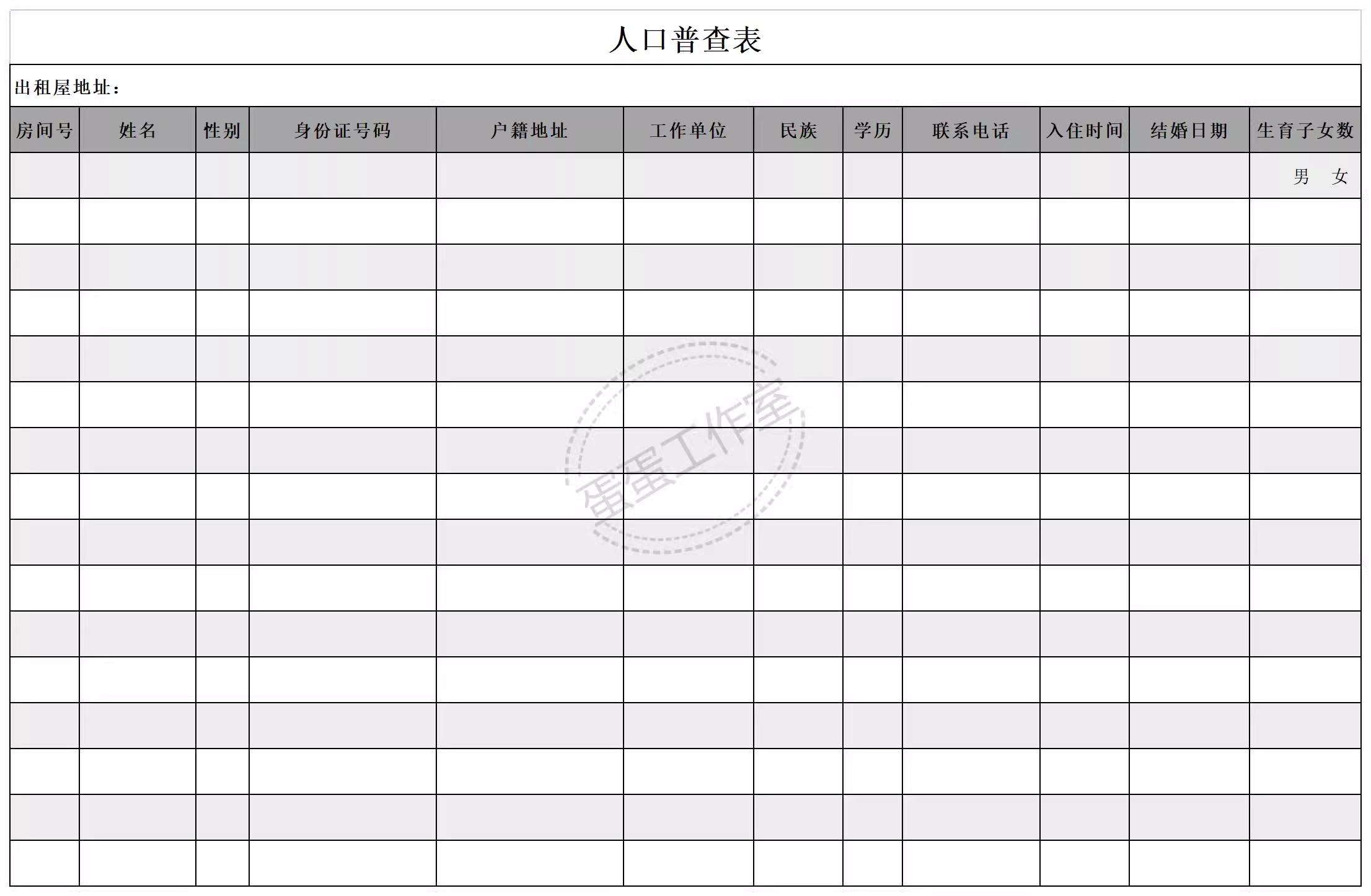 人口普查表

出租屋地址：

| 房间号 | 姓名 | 性别 | 身份证号码 | 户籍地址 | 工作单位 | 民族 | 学历 | 联系电话 | 入住时间 | 结婚日期 | 生育子女数 |
|---|---|---|---|---|---|---|---|---|---|---|---|
| | | | | | | | | | | | 男　女 |
| | | | | | | | | | | | |
| | | | | | | | | | | | |
| | | | | | | | | | | | |
| | | | | | | | | | | | |
| | | | | | | | | | | | |
| | | | | | | | | | | | |
| | | | | | | | | | | | |
| | | | | | | | | | | | |
| | | | | | | | | | | | |
| | | | | | | | | | | | |
| | | | | | | | | | | | |
| | | | | | | | | | | | |
| | | | | | | | | | | | |
| | | | | | | | | | | | |
| | | | | | | | | | | | |

蛋蛋工作室